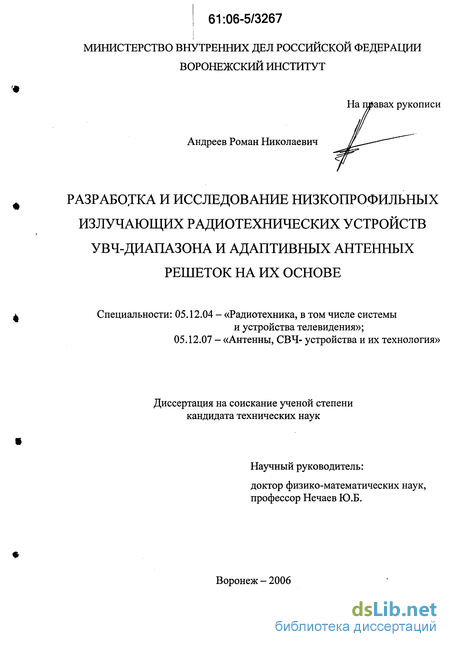 61:06-5/3267

МИНИСТЕРСТВО ВНУТРЕННИХ ДЕЛ РОССИЙСКОЙ ФЕДЕРАЦИИ
ВОРОНЕЖСКИЙ ИНСТИТУТ

На правах рукописи

Андреев Роман Николаевич

РАЗРАБОТКА И ИССЛЕДОВАНИЕ НИЗКОПРОФИЛЬНЫХ ИЗЛУЧАЮЩИХ РАДИОТЕХНИЧЕСКИХ УСТРОЙСТВ УВЧ-ДИАПАЗОНА И АДАПТИВНЫХ АНТЕННЫХ РЕШЕТОК НА ИХ ОСНОВЕ

Специальности: 05.12.04 – «Радиотехника, в том числе системы и устройства телевидения»;
05.12.07 – «Антенны, СВЧ- устройства и их технология»

Диссертация на соискание ученой степени кандидата технических наук

Научный руководитель:
доктор физико-математических наук, профессор Нечаев Ю.Б.

Воронеж – 2006

dsLib.net
библиотека диссертаций